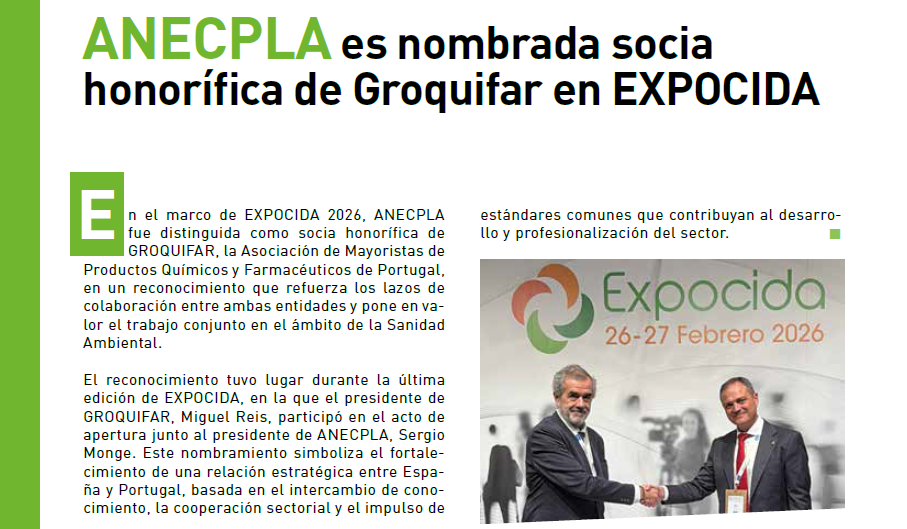 ANECPLA es nombrada socia honorífica de Groquifar en EXPOCIDA

En el marco de EXPOCIDA 2026, ANECPLA fue distinguida como socia honorífica de GROQUIFAR, la Asociación de Mayoristas de Productos Químicos y Farmacéuticos de Portugal, en un reconocimiento que refuerza los lazos de colaboración entre ambas entidades y pone en valor el trabajo conjunto en el ámbito de la Sanidad Ambiental.

El reconocimiento tuvo lugar durante la última edición de EXPOCIDA, en la que el presidente de GROQUIFAR, Miguel Reis, participó en el acto de apertura junto al presidente de ANECPLA, Sergio Monge. Este nombramiento simboliza el fortalecimiento de una relación estratégica entre España y Portugal, basada en el intercambio de conocimiento, la cooperación sectorial y el impulso de estándares comunes que contribuyan al desarrollo y profesionalización del sector.

Expocida
26-27 Febrero 2026